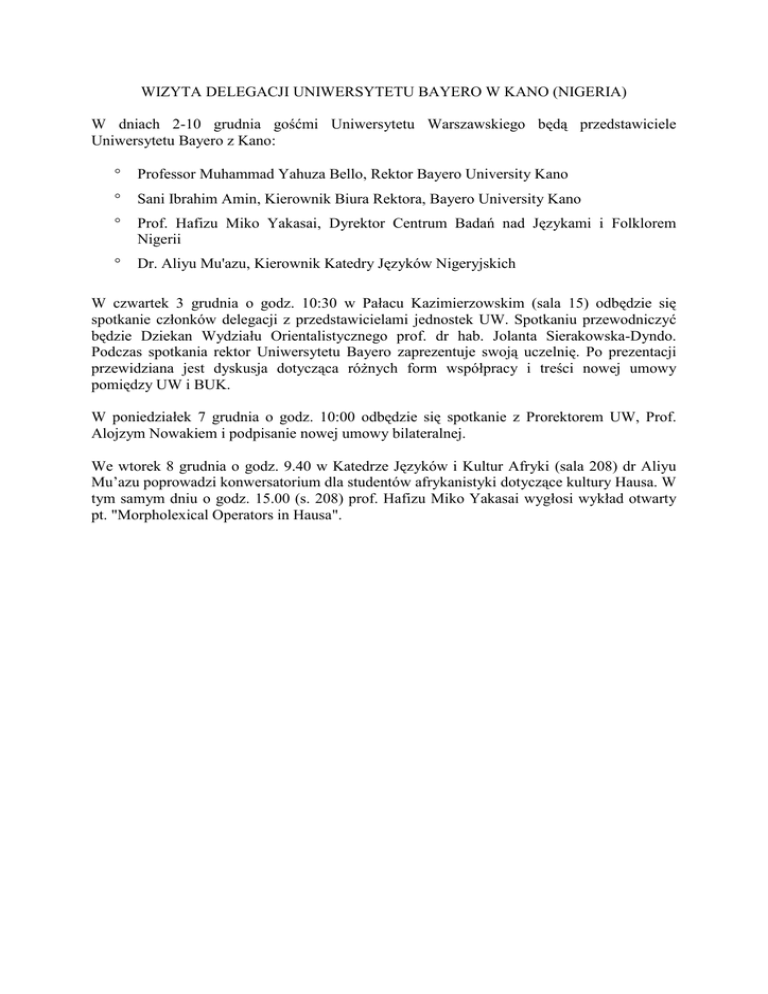 WIZYTA DELEGACJI UNIWERSYTETU BAYERO W KANO (NIGERIA)

W dniach 2-10 grudnia gośćmi Uniwersytetu Warszawskiego będą przedstawiciele Uniwersytetu Bayero z Kano:

° Professor Muhammad Yahuza Bello, Rektor Bayero University Kano

° Sani Ibrahim Amin, Kierownik Biura Rektora, Bayero University Kano

° Prof. Hafizu Miko Yakasai, Dyrektor Centrum Badań nad Językami i Folklorem Nigerii

° Dr. Aliyu Mu'azu, Kierownik Katedry Języków Nigeryjskich

W czwartek 3 grudnia o godz. 10:30 w Pałacu Kazimierzowskim (sala 15) odbędzie się spotkanie członków delegacji z przedstawicielami jednostek UW. Spotkaniu przewodniczyć będzie Dziekan Wydziału Orientalistycznego prof. dr hab. Jolanta Sierakowska-Dyndo. Podczas spotkania rektor Uniwersytetu Bayero zaprezentuje swoją uczelnię. Po prezentacji przewidziana jest dyskusja dotycząca różnych form współpracy i treści nowej umowy pomiędzy UW i BUK.

W poniedziałek 7 grudnia o godz. 10:00 odbędzie się spotkanie z Prorektorem UW, Prof. Alojzym Nowakiem i podpisanie nowej umowy bilateralnej.

We wtorek 8 grudnia o godz. 9.40 w Katedrze Języków i Kultur Afryki (sala 208) dr Aliyu Mu’azu poprowadzi konwersatorium dla studentów afrykanistyki dotyczące kultury Hausa. W tym samym dniu o godz. 15.00 (s. 208) prof. Hafizu Miko Yakasai wygłosi wykład otwarty pt. "Morpholexical Operators in Hausa".